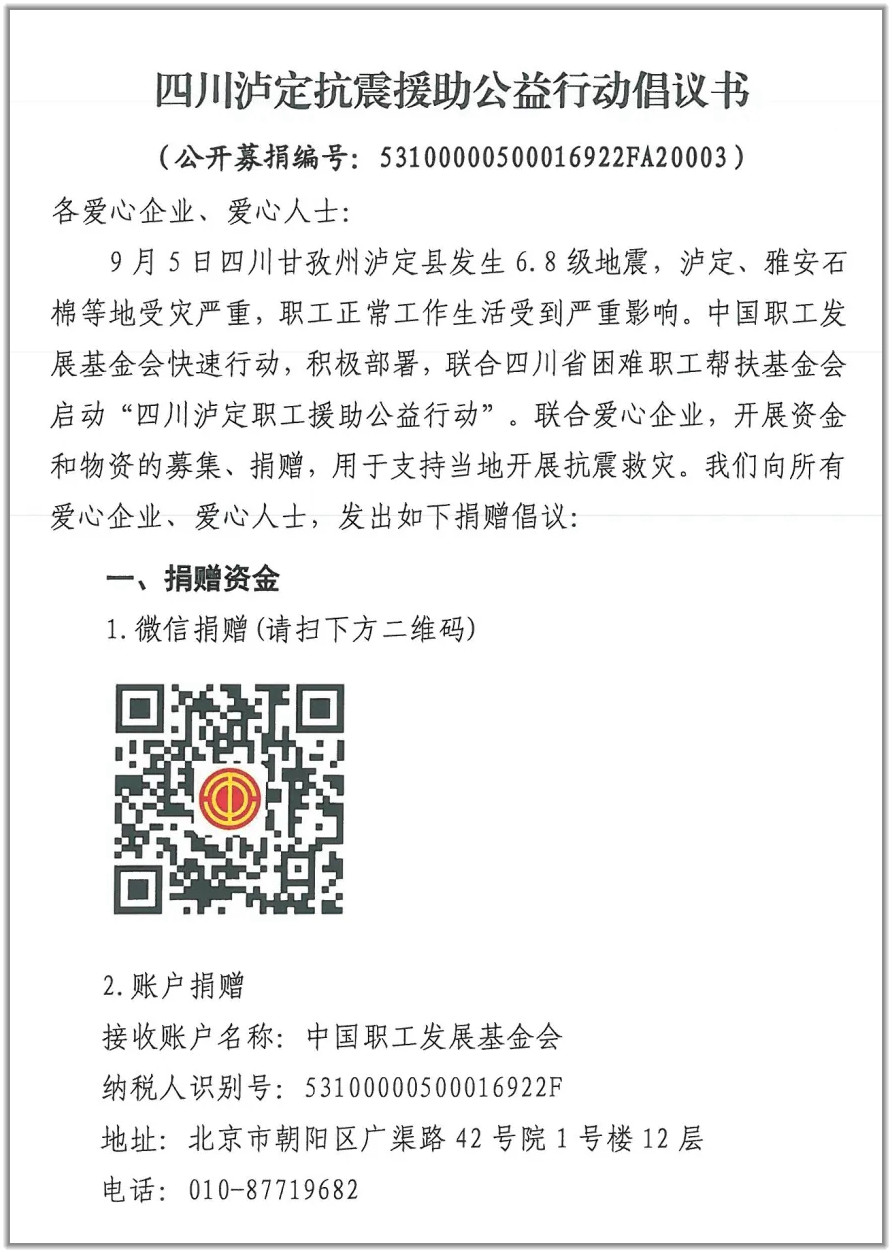 四川泸定抗震援助公益行动倡议书

（公开募捐编号：53100000500016922FA20003）

各爱心企业、爱心人士：

9月5日四川甘孜州泸定县发生6.8级地震，泸定、雅安石棉等地受灾严重，职工正常工作生活受到严重影响。中国职工发展基金会快速行动，积极部署，联合四川省困难职工帮扶基金会启动“四川泸定职工援助公益行动”。联合爱心企业，开展资金和物资的募集、捐赠，用于支持当地开展抗震救灾。我们向所有爱心企业、爱心人士，发出如下捐赠倡议：

一、捐赠资金

1.微信捐赠（请扫下方二维码）

2.账户捐赠

接收账户名称：中国职工发展基金会

纳税人识别号：53100000500016922F

地址：北京市朝阳区广渠路42号院1号楼12层

电话：010-87719682